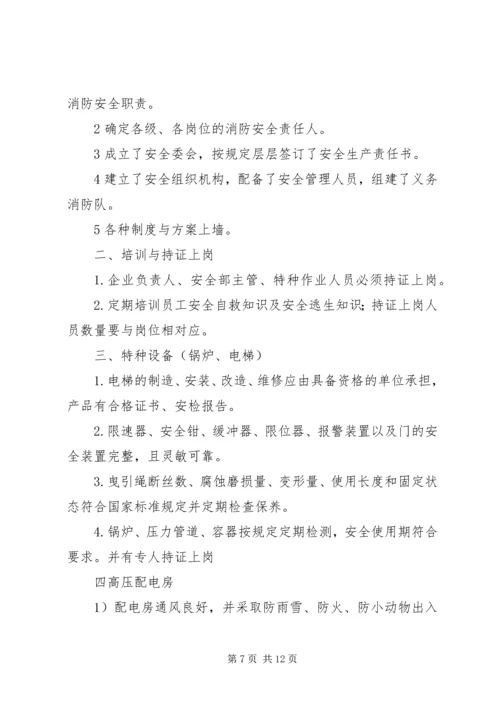 消防安全职责。

2 确定各级、各岗位的消防安全责任人。

3 成立了安全委会，按规定层层签订了安全生产责任书。

4 建立了安全组织机构，配备了安全管理人员，组建了义务消防队。

5 各种制度与方案上墙。

二、培训与持证上岗

1. 企业负责人、安全部主管、特种作业人员必须持证上岗。

2. 定期培训员工安全自救知识及安全逃生知识；持证上岗人员数量要与岗位相对应。

三、特种设备（锅炉、电梯）

1. 电梯的制造、安装、改造、维修应由具备资格的单位承担，产品有合格证书、安检报告。

2. 限速器、安全钳、缓冲器、限位器、报警装置以及门的安全装置完整，且灵敏可靠。

3. 曳引绳断丝数、腐蚀磨损量、变形量、使用长度和固定状态符合国家标准规定并定期检查保养。

4. 锅炉、压力管道、容器按规定定期检测，安全使用期符合要求。并有专人持证上岗

四高压配电房

1）配电房通风良好，并采取防雨雪、防火、防小动物出入

第 7 页 共 12 页